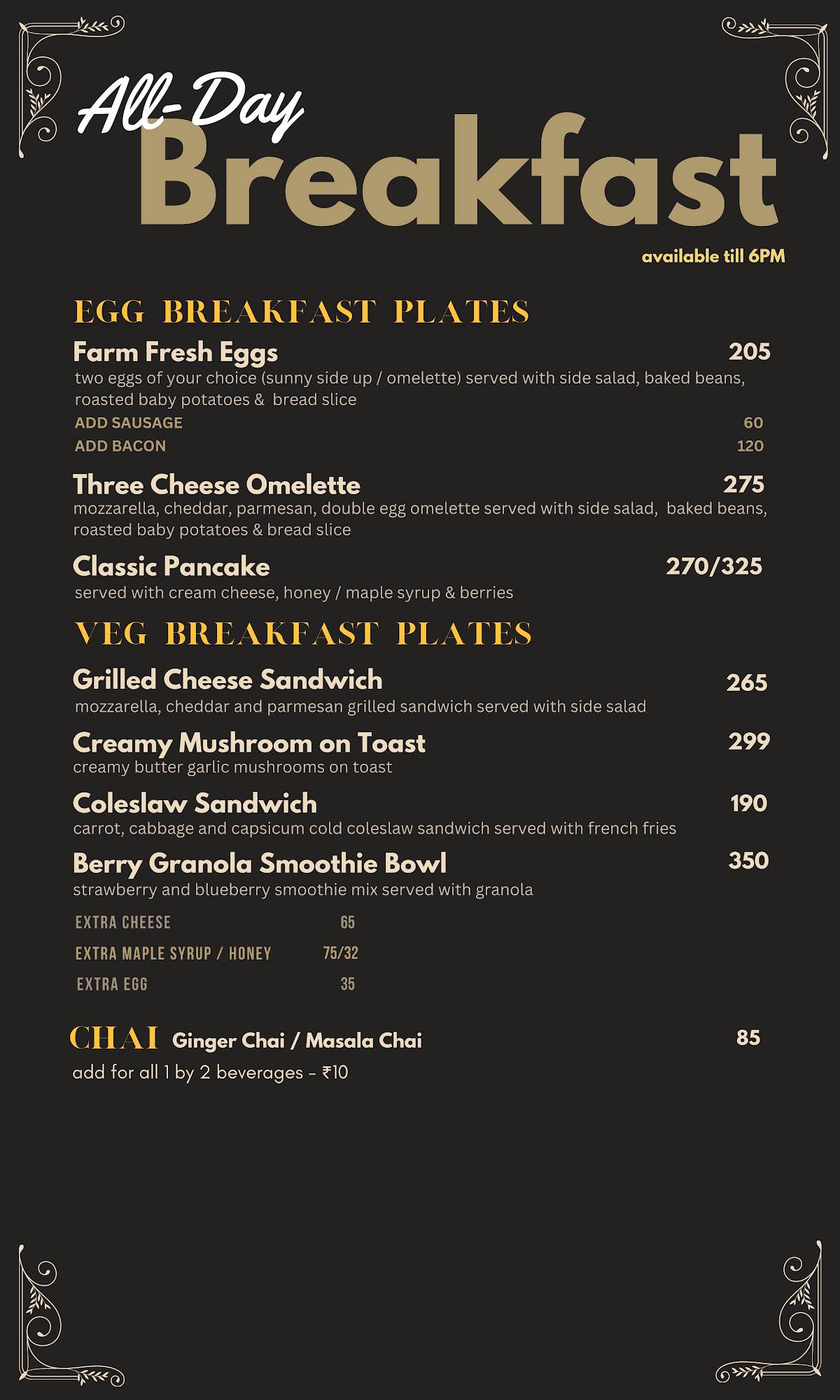 All-Day
Breakfast
available till 6PM

EGG BREAKFAST PLATES

Farm Fresh Eggs 205
two eggs of your choice (sunny side up / omelette) served with side salad, baked beans, roasted baby potatoes & bread slice
ADD SAUSAGE 60
ADD BACON 120

Three Cheese Omelette 275
mozzarella, cheddar, parmesan, double egg omelette served with side salad, baked beans, roasted baby potatoes & bread slice

Classic Pancake 270/325
served with cream cheese, honey / maple syrup & berries

VEG BREAKFAST PLATES

Grilled Cheese Sandwich 265
mozzarella, cheddar and parmesan grilled sandwich served with side salad

Creamy Mushroom on Toast 299
creamy butter garlic mushrooms on toast

Coleslaw Sandwich 190
carrot, cabbage and capsicum cold coleslaw sandwich served with french fries

Berry Granola Smoothie Bowl 350
strawberry and blueberry smoothie mix served with granola

EXTRA CHEESE 65
EXTRA MAPLE SYRUP / HONEY 75/32
EXTRA EGG 35

CHAI Ginger Chai / Masala Chai 85
add for all 1 by 2 beverages - ₹10